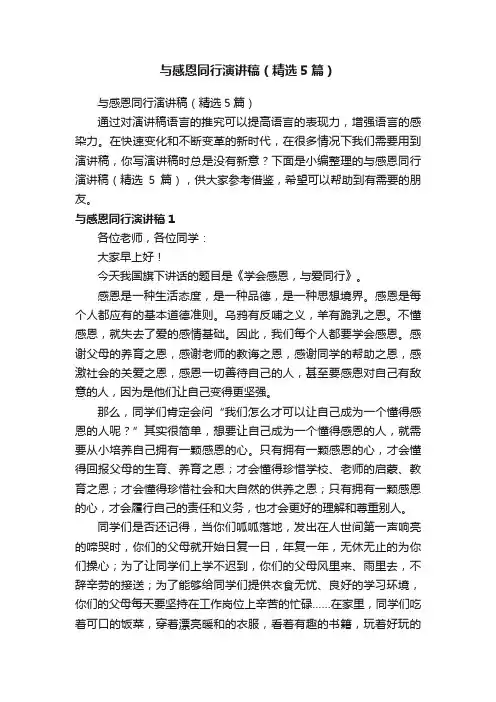 与感恩同行演讲稿（精选5篇）

与感恩同行演讲稿（精选5篇）

通过对演讲稿语言的推究可以提高语言的表现力，增强语言的感染力。在快速变化和不断变革的新时代，在很多情况下我们需要用到演讲稿，你写演讲稿时总是没有新意？下面是小编整理的与感恩同行演讲稿（精选 5 篇），供大家参考借鉴，希望可以帮助到有需要的朋友。

与感恩同行演讲稿1

各位老师，各位同学：

大家早上好！

今天我国旗下讲话的题目是《学会感恩，与爱同行》。

感恩是一种生活态度，是一种品德，是一种思想境界。感恩是每个人都应有的基本道德准则。乌鸦有反哺之义，羊有跪乳之恩。不懂感恩，就失去了爱的感情基础。因此，我们每个人都要学会感恩。感谢父母的养育之恩，感谢老师的教诲之恩，感谢同学的帮助之恩，感激社会的关爱之恩，感恩一切善待自己的人，甚至要感恩对自己有敌意的人，因为是他们让自己变得更坚强。

那么，同学们肯定会问“我们怎么才可以让自己成为一个懂得感恩的人呢？”其实很简单，想要让自己成为一个懂得感恩的人，就需要从小培养自己拥有一颗感恩的心。只有拥有一颗感恩的心，才会懂得回报父母的生育、养育之恩；才会懂得珍惜学校、老师的启蒙、教育之恩；才会懂得珍惜社会和大自然的供养之恩；只有拥有一颗感恩的心，才会履行自己的责任和义务，也才会更好的理解和尊重别人。

同学们是否还记得，当你们呱呱落地，发出在人世间第一声响亮的啼哭时，你们的父母就开始日复一日，年复一年，无休无止的为你们操心；为了让同学们上学不迟到，你们的父母风里来、雨里去，不辞辛劳的接送；为了能够给同学们提供衣食无忧、良好的学习环境，你们的父母每天要坚持在工作岗位上辛苦的忙碌……在家里，同学们吃着可口的饭菜，穿着漂亮暖和的衣服，看着有趣的书籍，玩着好玩的